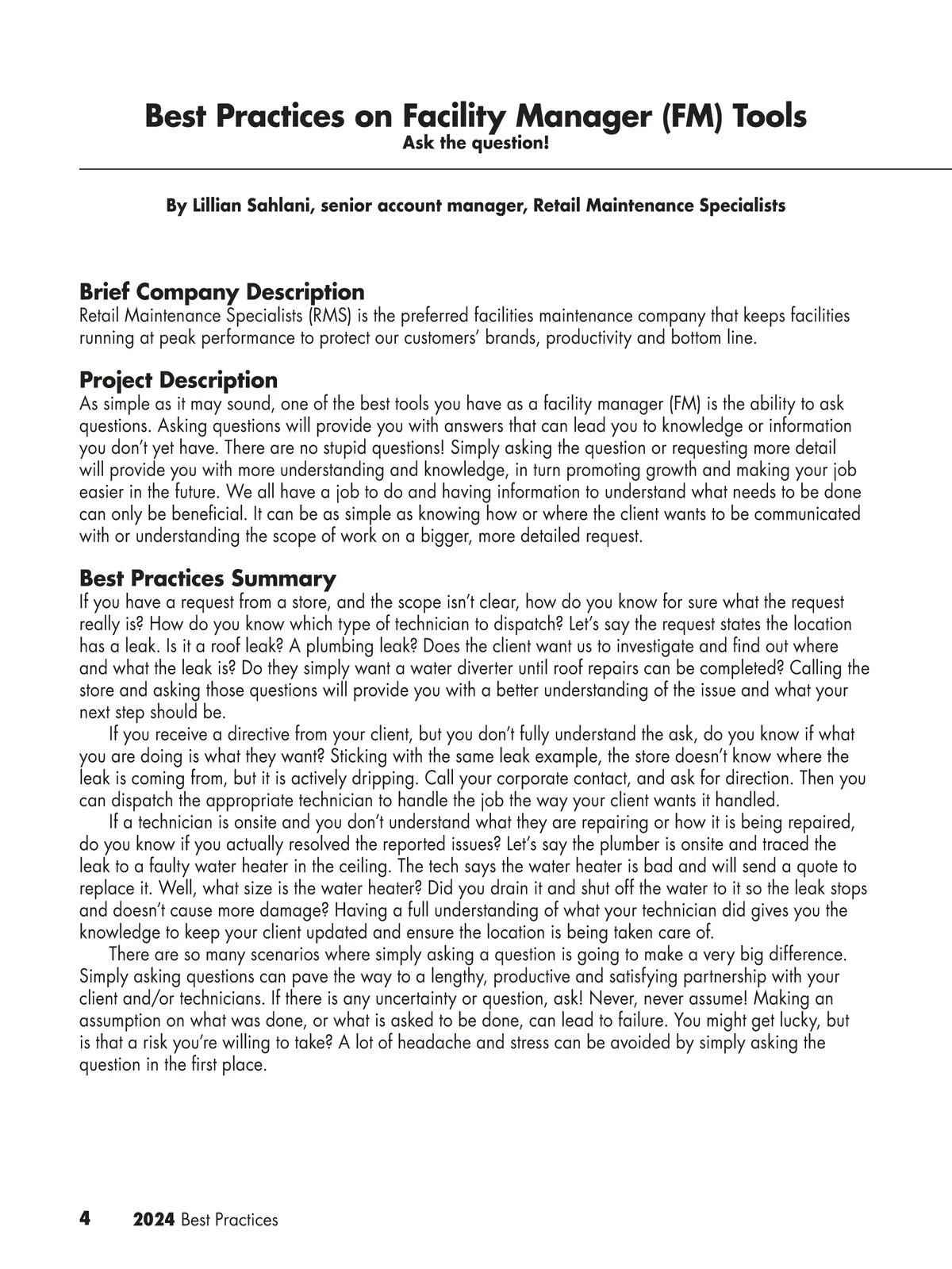 Best Practices on Facility Manager (FM) Tools
Ask the question!

By Lillian Sahlani, senior account manager, Retail Maintenance Specialists

Brief Company Description
Retail Maintenance Specialists (RMS) is the preferred facilities maintenance company that keeps facilities running at peak performance to protect our customers' brands, productivity and bottom line.

Project Description
As simple as it may sound, one of the best tools you have as a facility manager (FM) is the ability to ask questions. Asking questions will provide you with answers that can lead you to knowledge or information you don't yet have. There are no stupid questions! Simply asking the question or requesting more detail will provide you with more understanding and knowledge, in turn promoting growth and making your job easier in the future. We all have a job to do and having information to understand what needs to be done can only be beneficial. It can be as simple as knowing how or where the client wants to be communicated with or understanding the scope of work on a bigger, more detailed request.

Best Practices Summary
If you have a request from a store, and the scope isn't clear, how do you know for sure what the request really is? How do you know which type of technician to dispatch? Let's say the request states the location has a leak. Is it a roof leak? A plumbing leak? Does the client want us to investigate and find out where and what the leak is? Do they simply want a water diverter until roof repairs can be completed? Calling the store and asking those questions will provide you with a better understanding of the issue and what your next step should be.

If you receive a directive from your client, but you don't fully understand the ask, do you know if what you are doing is what they want? Sticking with the same leak example, the store doesn't know where the leak is coming from, but it is actively dripping. Call your corporate contact, and ask for direction. Then you can dispatch the appropriate technician to handle the job the way your client wants it handled.

If a technician is onsite and you don't understand what they are repairing or how it is being repaired, do you know if you actually resolved the reported issues? Let's say the plumber is onsite and traced the leak to a faulty water heater in the ceiling. The tech says the water heater is bad and will send a quote to replace it. Well, what size is the water heater? Did you drain it and shut off the water to it so the leak stops and doesn't cause more damage? Having a full understanding of what your technician did gives you the knowledge to keep your client updated and ensure the location is being taken care of.

There are so many scenarios where simply asking a question is going to make a very big difference. Simply asking questions can pave the way to a lengthy, productive and satisfying partnership with your client and/or technicians. If there is any uncertainty or question, ask! Never, never assume! Making an assumption on what was done, or what is asked to be done, can lead to failure. You might get lucky, but is that a risk you're willing to take? A lot of headache and stress can be avoided by simply asking the question in the first place.

4 2024 Best Practices